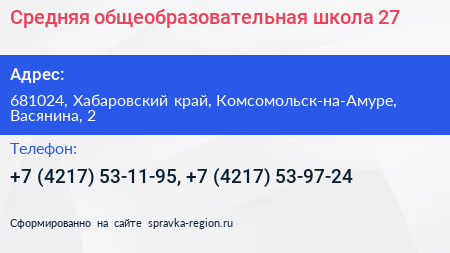 Средняя общеобразовательная школа 27

Адрес:

681024, Хабаровский край, Комсомольск-на-Амуре, Васянина, 2

Телефон:

+7 (4217) 53-11-95, +7 (4217) 53-97-24

Сформированно на сайте spravka-region.ru